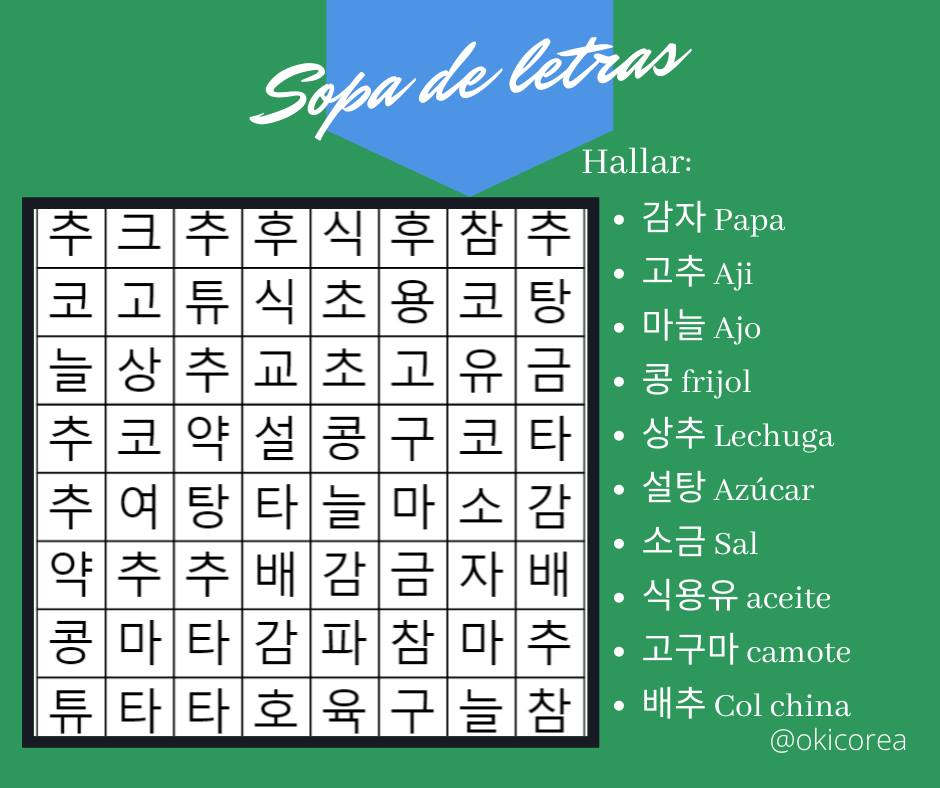 Sopa de letras

| 추 | 크 | 추 | 후 | 식 | 후 | 참 | 추 |
|---|---|---|---|---|---|---|---|
| 코 | 고 | 튜 | 식 | 초 | 용 | 코 | 탕 |
| 늘 | 상 | 추 | 교 | 초 | 고 | 유 | 금 |
| 추 | 코 | 약 | 설 | 콩 | 구 | 코 | 타 |
| 추 | 여 | 탕 | 타 | 늘 | 마 | 소 | 감 |
| 약 | 추 | 추 | 배 | 감 | 금 | 자 | 배 |
| 콩 | 마 | 타 | 감 | 파 | 참 | 마 | 추 |
| 튜 | 타 | 타 | 호 | 육 | 구 | 늘 | 참 |

Hallar:
• 감자 Papa
• 고추 Aji
• 마늘 Ajo
• 콩 frijol
• 상추 Lechuga
• 설탕 Azúcar
• 소금 Sal
• 식용유 aceite
• 고구마 camote
• 배추 Col china

@okicorea